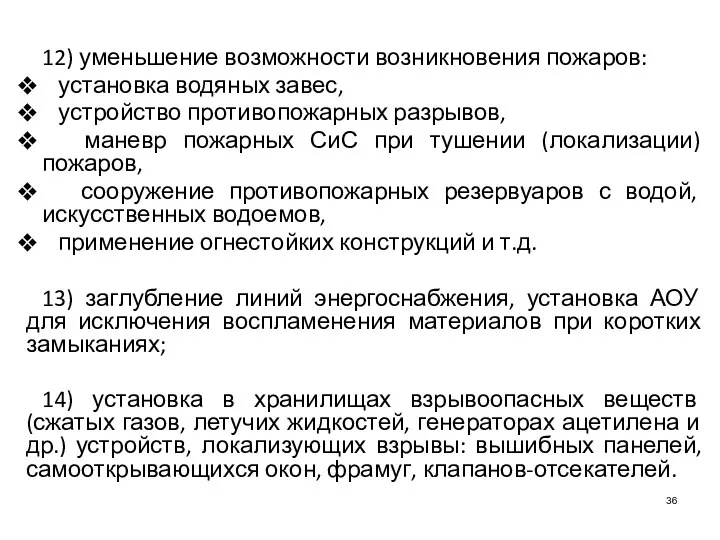 12) уменьшение возможности возникновения пожаров:

❖ установка водяных завес,
❖ устройство противопожарных разрывов,
❖ маневр пожарных СиС при тушении (локализации) пожаров,
❖ сооружение противопожарных резервуаров с водой, искусственных водоемов,
❖ применение огнестойких конструкций и т.д.

13) заглубление линий энергоснабжения, установка АОУ для исключения воспламенения материалов при коротких замыканиях;

14) установка в хранилищах взрывоопасных веществ (сжатых газов, летучих жидкостей, генераторах ацетилена и др.) устройств, локализующих взрывы: вышибных панелей, самооткрывающихся окон, фрамуг, клапанов-отсекателей.

36